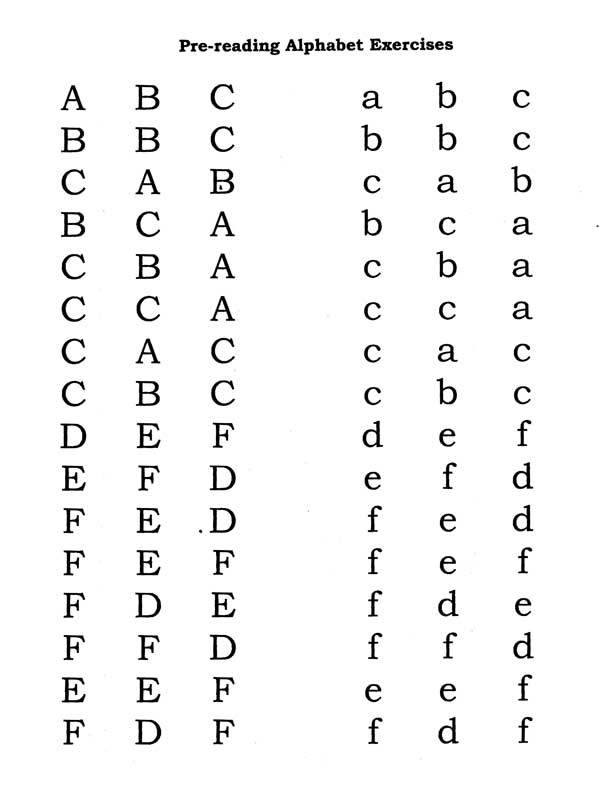 Pre-reading Alphabet Exercises

A B C
B B C
C A B
B C A
C B A
C C A
C A C
C B C
D E F
E F D
F E D
F E F
F D E
F F D
E E F
F D F

a b c
b b c
c a b
b c a
c b a
c c a
c a c
c b c
d e f
e f d
f e d
f e f
f d e
f f d
e e f
f d f